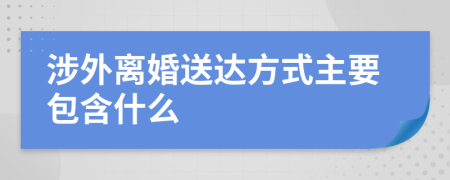 涉外离婚送达方式主要包含什么